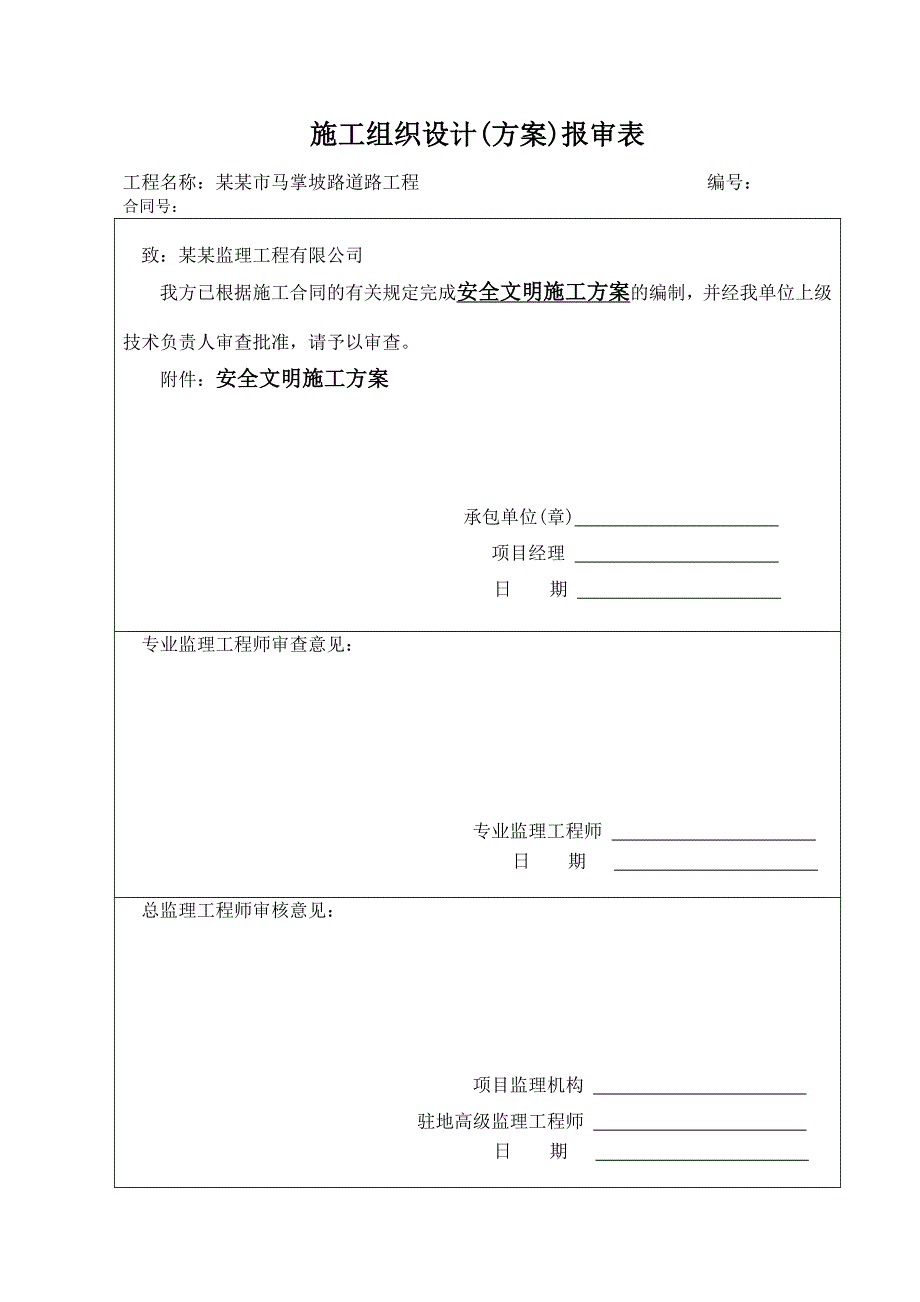 施工组织设计(方案)报审表

工程名称：某某市马掌坡路道路工程 编号：
合同号：

致：某某监理工程有限公司

我方已根据施工合同的有关规定完成安全文明施工方案的编制，并经我单位上级技术负责人审查批准，请予以审查。

附件：安全文明施工方案

承包单位(章)______________________
项目经理 ______________________
日 期 ______________________

专业监理工程师审查意见：

专业监理工程师 ______________________
日 期 ______________________

总监理工程师审核意见：

项目监理机构 ______________________
驻地高级监理工程师 ______________________
日 期 ______________________